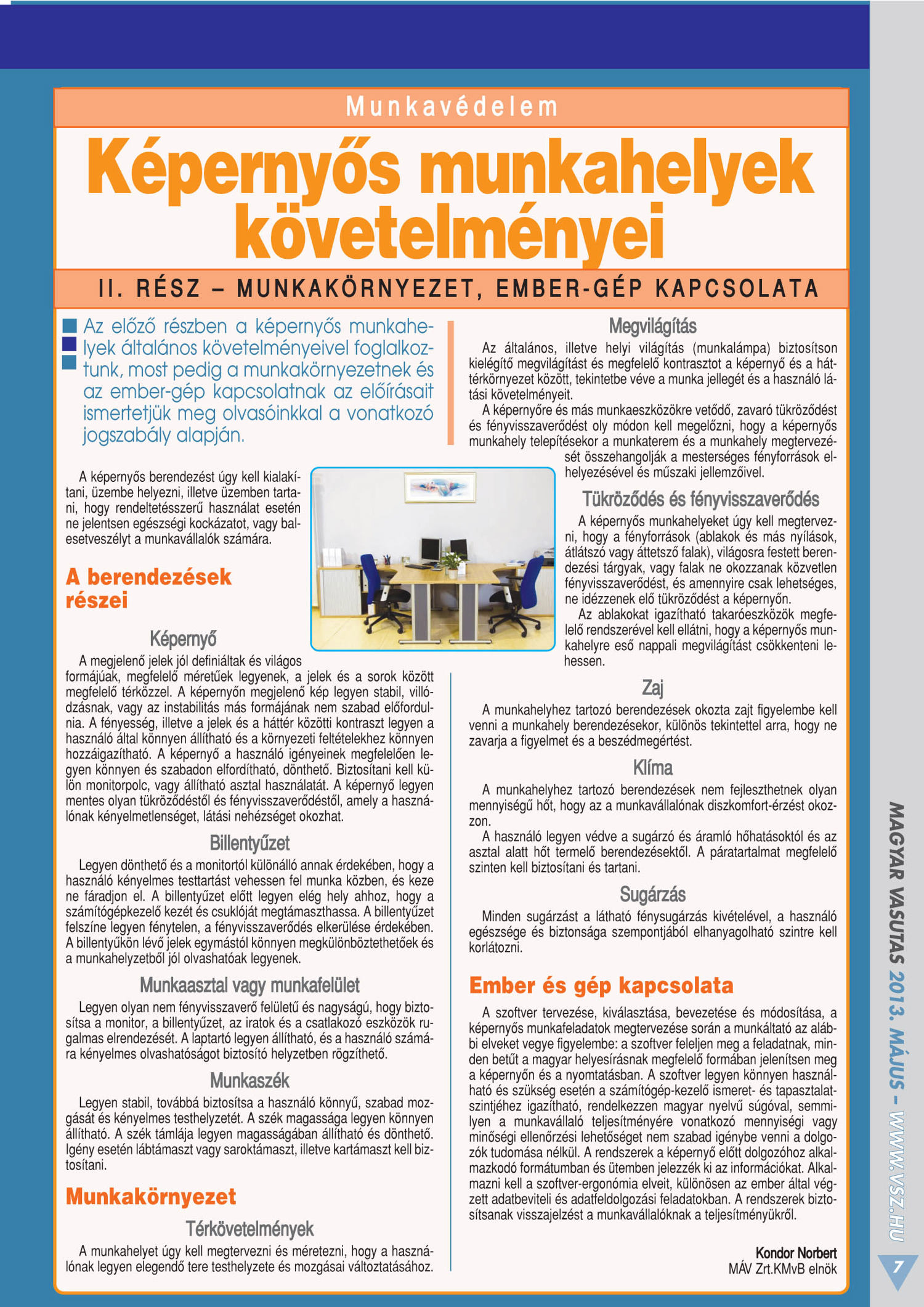 Munkavédelem

Képernyős munkahelyek követelményei

II. RÉSZ – MUNKAKÖRNYEZET, EMBER-GÉP KAPCSOLATA

Az előző részben a képernyős munkahelyek általános követelményeivel foglalkoztunk, most pedig a munkakörnyezetnek és az ember-gép kapcsolatnak az előírásait ismertetjük meg olvasóinkkal a vonatkozó jogszabály alapján.

A képernyős berendezést úgy kell kialakítani, üzembe helyezni, illetve üzemben tartani, hogy rendeltetésszerű használat esetén ne jelentsen egészségi kockázatot, vagy balesetveszélyt a munkavállalók számára.

A berendezések részei

Képernyő

A megjelenő jelek jól definiáltak és világos formájúak, megfelelő méretűek legyenek, a jelek és a sorok között megfelelő térközzel. A képernyőn megjelenő kép legyen stabil, villódzásnak, vagy az instabilitás más formájának nem szabad előfordulnia. A fényesség, illetve a jelek és a háttér közötti kontraszt legyen a használó által könnyen állítható és a környezeti feltételekhez könnyen hozzáigazítható. A képernyő a használó igényeinek megfelelően legyen könnyen és szabadon elfordítható, dönthető. Biztosítani kell külön monitorpolc, vagy állítható asztal használatát. A képernyő legyen mentes olyan tükröződéstől és fényvisszaverődéstől, amely a használónak kényelmetlenséget, látási nehézséget okozhat.

Billentyűzet

Legyen dönthető és a monitortól különálló annak érdekében, hogy a használó kényelmes testtartást vehessen fel munka közben, és keze ne fáradjon el. A billentyűzet előtt legyen elég hely ahhoz, hogy a számítógépkezelő kezét és csuklóját megtámaszthassa. A billentyűzet felszíne legyen fénytelen, a fényvisszaverődés elkerülése érdekében. A billentyűkön lévő jelek egymástól könnyen megkülönböztethetőek és a munkahelyzetből jól olvashatóak legyenek.

Munkaasztal vagy munkafelület

Legyen olyan nem fényvisszaverő felületű és nagyságú, hogy biztosítsa a monitor, a billentyűzet, az iratok és a csatlakozó eszközök rugalmas elrendezését. A laptartó legyen állítható, és a használó számára kényelmes olvashatóságot biztosító helyzetben rögzíthető.

Munkaszék

Legyen stabil, továbbá biztosítsa a használó könnyű, szabad mozgását és kényelmes testhelyzetét. A szék magassága legyen könnyen állítható. A szék támlája legyen magasságában állítható és dönthető. Igény esetén lábtámaszt vagy saroktámaszt, illetve kartámaszt kell biztosítani.

Munkakörnyezet

Térkövetelmények

A munkahelyet úgy kell megtervezni és méretezni, hogy a használónak legyen elegendő tere testhelyzete és mozgásai változtatásához.

Megvilágítás

Az általános, illetve helyi világítás (munkalámpa) biztosítson kielégítő megvilágítást és megfelelő kontrasztot a képernyő és a háttérkörnyezet között, tekintetbe véve a munka jellegét és a használó látási követelményeit.

A képernyőre és más munkaeszközökre vetődő, zavaró tükröződést és fényvisszaverődést oly módon kell megelőzni, hogy a képernyős munkahely telepítésekor a munkaterem és a munkahely megtervezését összehangolják a mesterséges fényforrások elhelyezésével és műszaki jellemzőivel.

Tükröződés és fényvisszaverődés

A képernyős munkahelyeket úgy kell megtervezni, hogy a fényforrások (ablakok és más nyílások, átlátszó vagy áttetsző falak), világosra festett berendezési tárgyak, vagy falak ne okozzanak közvetlen fényvisszaverődést, és amennyire csak lehetséges, ne idézzenek elő tükröződést a képernyőn.

Az ablakokat igazítható takaróeszközök megfelelő rendszerével kell ellátni, hogy a képernyős munkahelyre eső nappali megvilágítást csökkenteni lehessen.

Zaj

A munkahelyhez tartozó berendezések okozta zajt figyelembe kell venni a munkahely berendezésekor, különös tekintettel arra, hogy ne zavarja a figyelmet és a beszédmegértést.

Klíma

A munkahelyhez tartozó berendezések nem fejleszthetnek olyan mennyiségű hőt, hogy az a munkavállalónak diszkomfort-érzést okozzon.

A használó legyen védve a sugárzó és áramló hőhatásoktól és az asztal alatt hőt termelő berendezésektől. A páratartalmat megfelelő szinten kell biztosítani és tartani.

Sugárzás

Minden sugárzást a látható fénysugárzás kivételével, a használó egészsége és biztonsága szempontjából elhanyagolható szintre kell korlátozni.

Ember és gép kapcsolata

A szoftver tervezése, kiválasztása, bevezetése és módosítása, a képernyős munkafeladatok megtervezése során a munkáltató az alábbi elveket vegye figyelembe: a szoftver feleljen meg a feladatnak, minden betűt a magyar helyesírásnak megfelelő formában jelenítsen meg a képernyőn és a nyomtatásban. A szoftver legyen könnyen használható és szükség esetén a számítógép-kezelő ismeret- és tapasztalatszintjéhez igazítható, rendelkezzen magyar nyelvű súgóval, semmilyen a munkavállaló teljesítményére vonatkozó mennyiségi vagy minőségi ellenőrzési lehetőséget nem szabad igénybe venni a dolgozók tudomása nélkül. A rendszerek a képernyő előtt dolgozóhoz alkalmazkodó formátumban és ütemben jelezzék ki az információkat. Alkalmazni kell a szoftver-ergonómia elveit, különösen az ember által végzett adatbeviteli és adatfeldolgozási feladatokban. A rendszerek biztosítsanak visszajelzést a munkavállalóknak a teljesítményükről.

Kondor Norbert
MÁV Zrt.KMvB elnök

MAGYAR VASUTAS 2013. MÁJUS – WWW.VSZ.HU

7